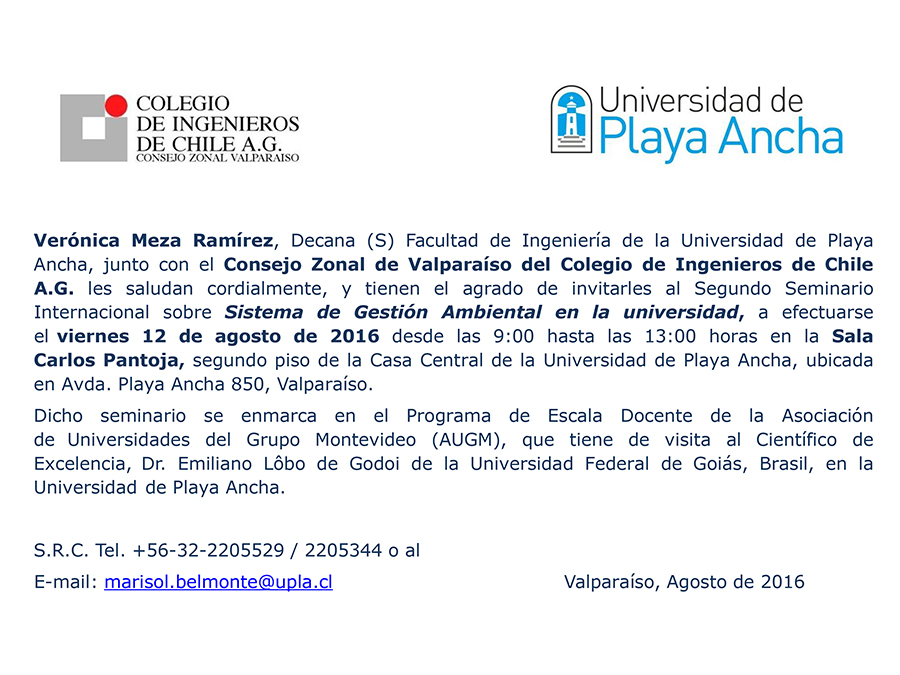 COLEGIO DE INGENIEROS DE CHILE A.G.
CONSEJO ZONAL VALPARAISO

Universidad de Playa Ancha

Verónica Meza Ramírez, Decana (S) Facultad de Ingeniería de la Universidad de Playa Ancha, junto con el Consejo Zonal de Valparaíso del Colegio de Ingenieros de Chile A.G. les saludan cordialmente, y tienen el agrado de invitarles al Segundo Seminario Internacional sobre Sistema de Gestión Ambiental en la universidad, a efectuarse el viernes 12 de agosto de 2016 desde las 9:00 hasta las 13:00 horas en la Sala Carlos Pantoja, segundo piso de la Casa Central de la Universidad de Playa Ancha, ubicada en Avda. Playa Ancha 850, Valparaíso.

Dicho seminario se enmarca en el Programa de Escala Docente de la Asociación de Universidades del Grupo Montevideo (AUGM), que tiene de visita al Científico de Excelencia, Dr. Emiliano Lôbo de Godoi de la Universidad Federal de Goiás, Brasil, en la Universidad de Playa Ancha.

S.R.C. Tel. +56-32-2205529 / 2205344 o al

E-mail: marisol.belmonte@upla.cl

Valparaíso, Agosto de 2016